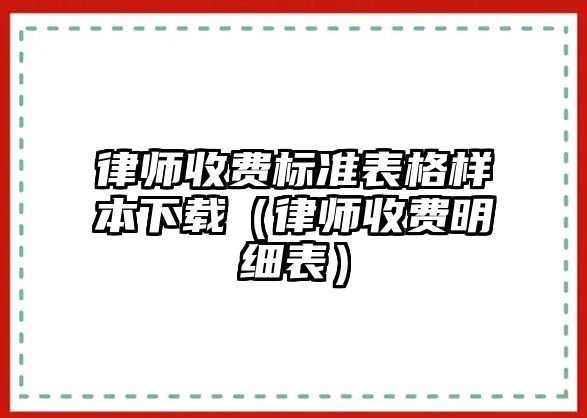 律师收费标准表格样本下载（律师收费明细表）